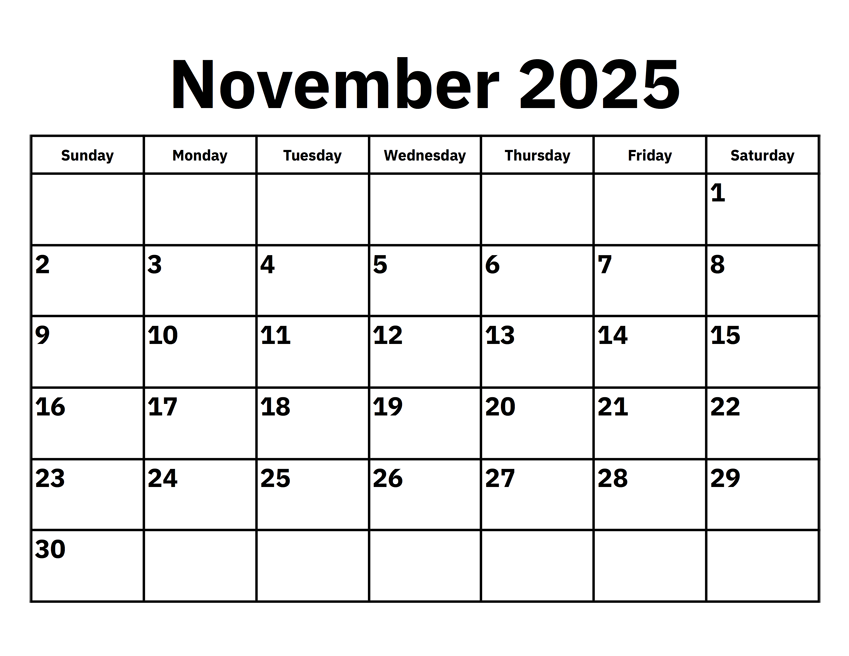 November 2025

| Sunday | Monday | Tuesday | Wednesday | Thursday | Friday | Saturday |
|---|---|---|---|---|---|---|
|  |  |  |  |  |  | 1 |
| 2 | 3 | 4 | 5 | 6 | 7 | 8 |
| 9 | 10 | 11 | 12 | 13 | 14 | 15 |
| 16 | 17 | 18 | 19 | 20 | 21 | 22 |
| 23 | 24 | 25 | 26 | 27 | 28 | 29 |
| 30 |  |  |  |  |  |  |